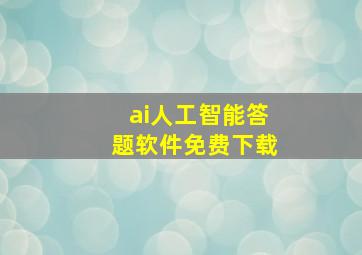 ai人工智能答题软件免费下载